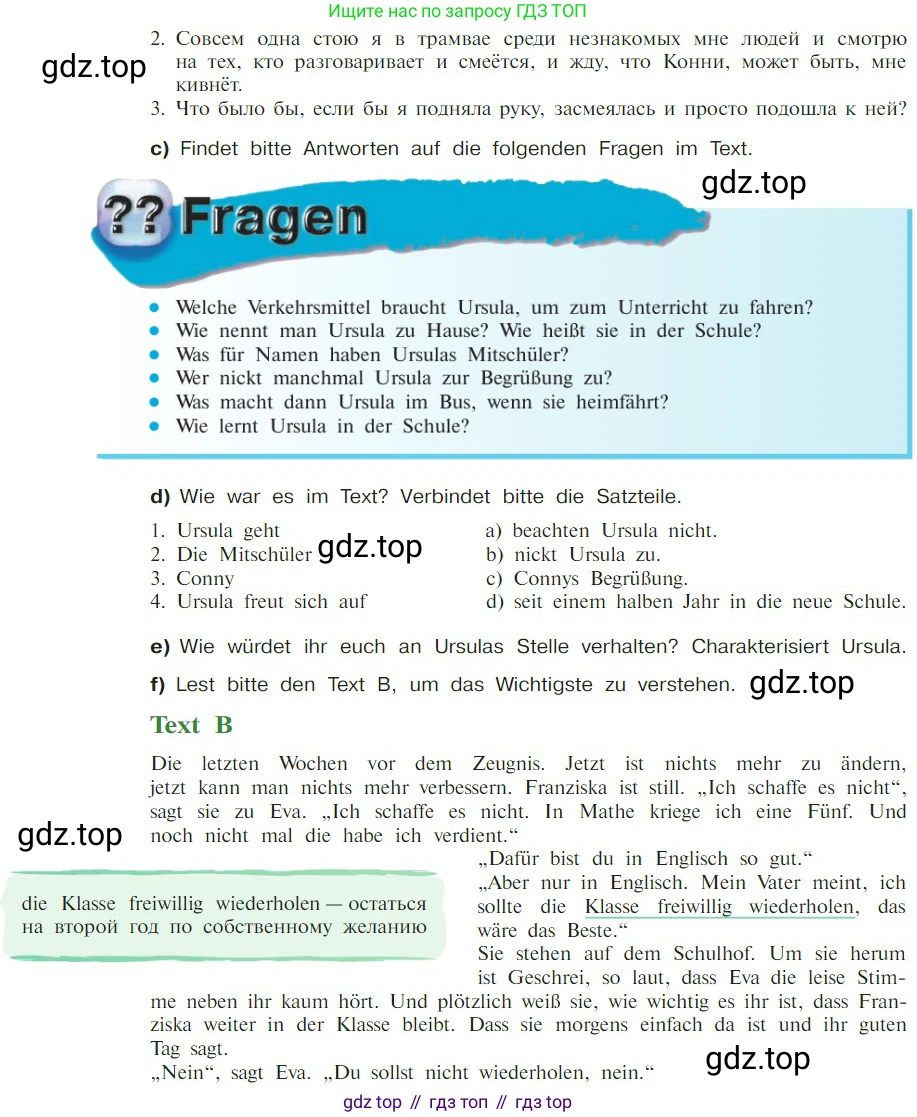 Ищите нас по запросу ГДЗ ТОП

gdz.top

2. Совсем одна стою я в трамвае среди незнакомых мне людей и смотрю на тех, кто разговаривает и смеётся, и жду, что Конни, может быть, мне кивнёт.
3. Что было бы, если бы я подняла руку, засмеялась и просто подошла к ней?

c) Findet bitte Antworten auf die folgenden Fragen im Text.

gdz.top

?? Fragen

- Welche Verkehrsmittel braucht Ursula, um zum Unterricht zu fahren?
- Wie nennt man Ursula zu Hause? Wie heißt sie in der Schule?
- Was für Namen haben Ursulas Mitschüler?
- Wer nickt manchmal Ursula zur Begrüßung zu?
- Was macht dann Ursula im Bus, wenn sie heimfährt?
- Wie lernt Ursula in der Schule?

d) Wie war es im Text? Verbindet bitte die Satzteile.

1. Ursula geht
2. Die Mitschüler
3. Conny
4. Ursula freut sich auf

gdz.top

a) beachten Ursula nicht.
b) nickt Ursula zu.
c) Connys Begrüßung.
d) seit einem halben Jahr in die neue Schule.

e) Wie würdet ihr euch an Ursulas Stelle verhalten? Charakterisiert Ursula.

f) Lest bitte den Text B, um das Wichtigste zu verstehen.

gdz.top

Text B

Die letzten Wochen vor dem Zeugnis. Jetzt ist nichts mehr zu ändern, jetzt kann man nichts mehr verbessern. Franziska ist still. „Ich schaffe es nicht“, sagt sie zu Eva. „Ich schaffe es nicht. In Mathe kriege ich eine Fünf. Und noch nicht mal die habe ich verdient.“

gdz.top

die Klasse freiwillig wiederholen — остаться на второй год по собственному желанию

„Dafür bist du in Englisch so gut.“
„Aber nur in Englisch. Mein Vater meint, ich sollte die Klasse freiwillig wiederholen, das wäre das Beste.“
Sie stehen auf dem Schulhof. Um sie herum ist Geschrei, so laut, dass Eva die leise Stimme neben ihr kaum hört. Und plötzlich weiß sie, wie wichtig es ihr ist, dass Franziska weiter in der Klasse bleibt. Dass sie morgens einfach da ist und ihr guten Tag sagt.
„Nein“, sagt Eva. „Du sollst nicht wiederholen, nein.“

gdz.top

gdz top // гдз топ // гдз top